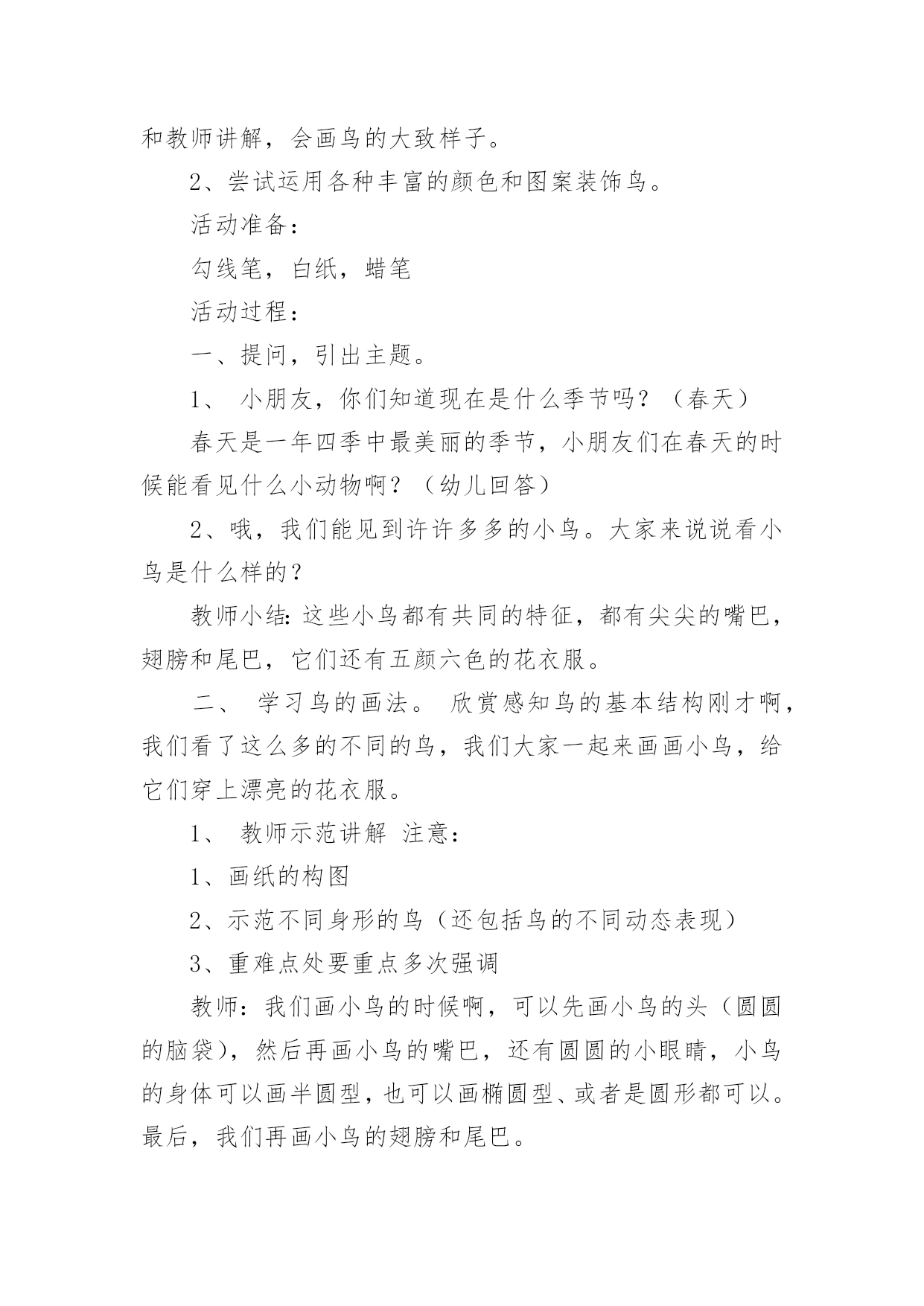 和教师讲解，会画鸟的大致样子。

2、尝试运用各种丰富的颜色和图案装饰鸟。

活动准备：

勾线笔，白纸，蜡笔

活动过程：

一、提问，引出主题。

1、 小朋友，你们知道现在是什么季节吗？（春天）

春天是一年四季中最美丽的季节，小朋友们在春天的时候能看见什么小动物啊？（幼儿回答）

2、哦，我们能见到许许多多的小鸟。大家来说说看小鸟是什么样的？

教师小结：这些小鸟都有共同的特征，都有尖尖的嘴巴，翅膀和尾巴，它们还有五颜六色的花衣服。

二、 学习鸟的画法。 欣赏感知鸟的基本结构刚才啊，我们看了这么多的不同的鸟，我们大家一起来画画小鸟，给它们穿上漂亮的花衣服。

1、 教师示范讲解 注意：

1、画纸的构图

2、示范不同身形的鸟（还包括鸟的不同动态表现）

3、重难点处要重点多次强调

教师：我们画小鸟的时候啊，可以先画小鸟的头（圆圆的脑袋），然后再画小鸟的嘴巴，还有圆圆的小眼睛，小鸟的身体可以画半圆型，也可以画椭圆型、或者是圆形都可以。最后，我们再画小鸟的翅膀和尾巴。